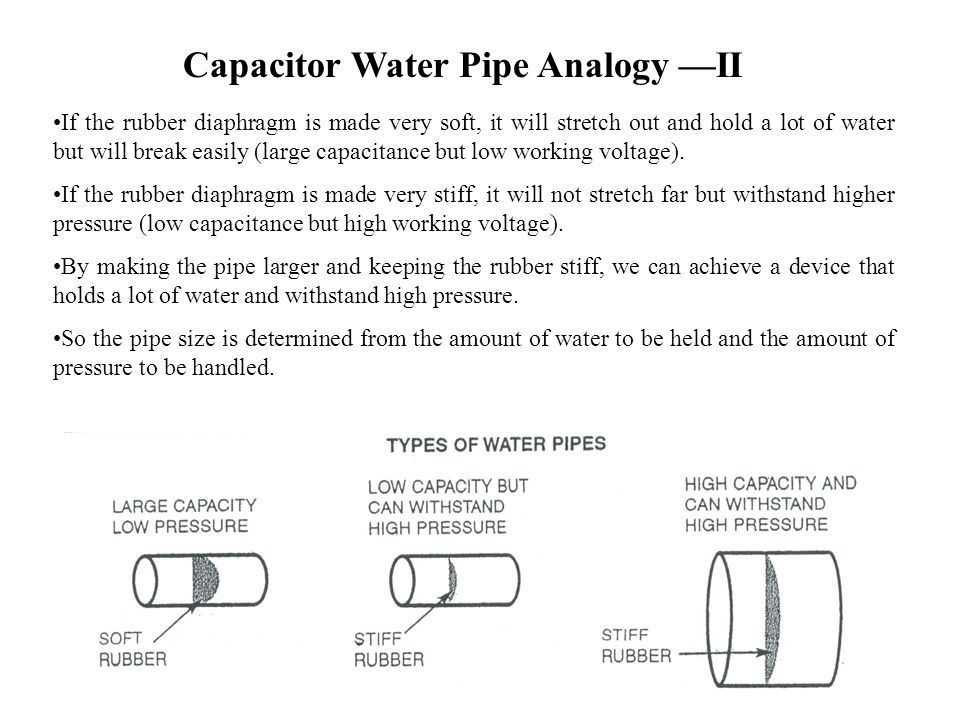 Capacitor Water Pipe Analogy —II

•If the rubber diaphragm is made very soft, it will stretch out and hold a lot of water but will break easily (large capacitance but low working voltage).

•If the rubber diaphragm is made very stiff, it will not stretch far but withstand higher pressure (low capacitance but high working voltage).

•By making the pipe larger and keeping the rubber stiff, we can achieve a device that holds a lot of water and withstand high pressure.

•So the pipe size is determined from the amount of water to be held and the amount of pressure to be handled.

TYPES OF WATER PIPES

LARGE CAPACITY LOW PRESSURE

SOFT RUBBER

LOW CAPACITY BUT CAN WITHSTAND HIGH PRESSURE

STIFF RUBBER

HIGH CAPACITY AND CAN WITHSTAND HIGH PRESSURE

STIFF RUBBER